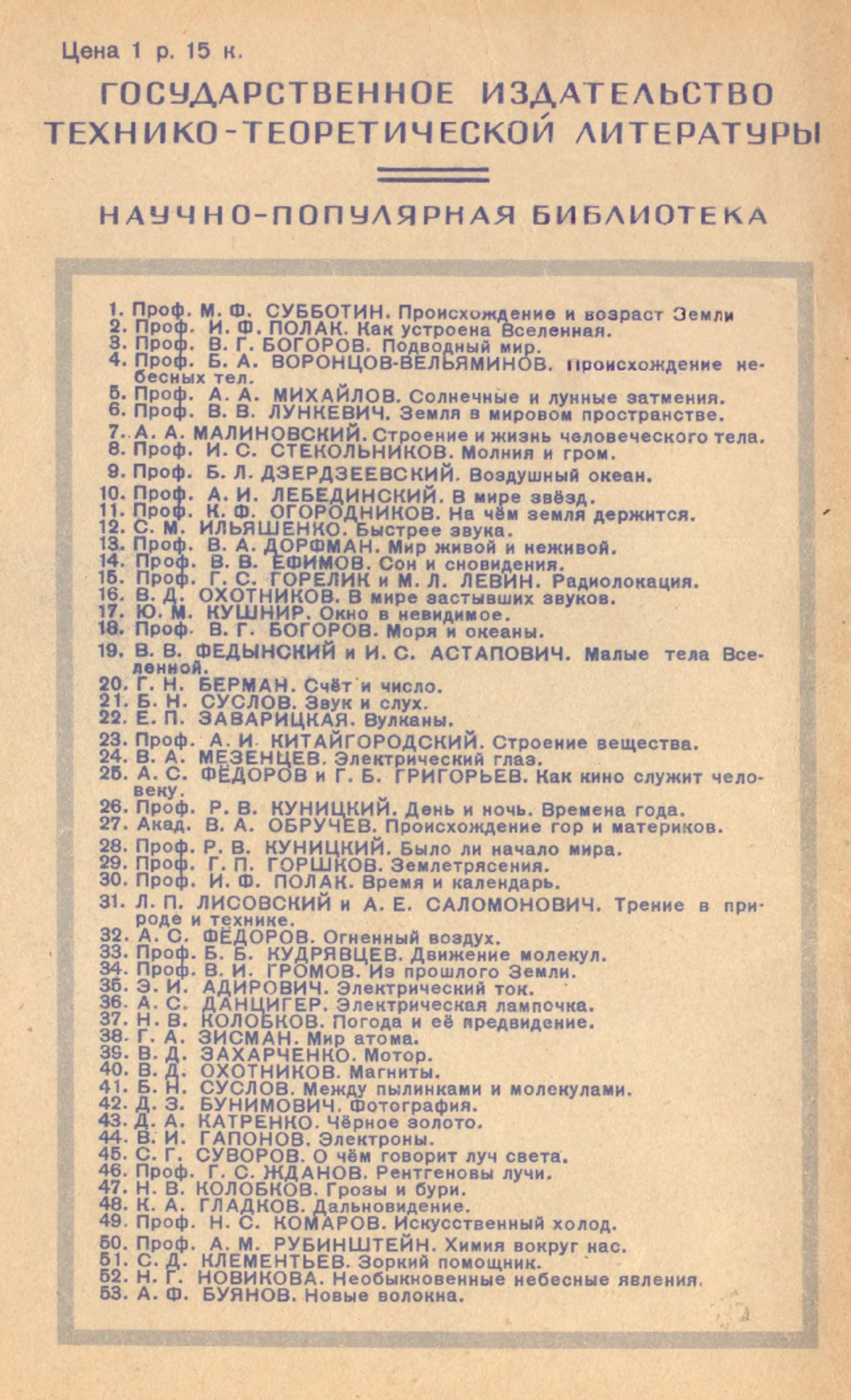 Цена 1 р. 15 к.

ГОСУДАРСТВЕННОЕ ИЗДАТЕЛЬСТВО ТЕХНИКО-ТЕОРЕТИЧЕСКОЙ ЛИТЕРАТУРЫ

НАУЧНО-ПОПУЛЯРНАЯ БИБЛИОТЕКА

1. Проф. М. Ф. СУББОТИН. Происхождение и возраст Земли
2. Проф. И. Ф. ПОЛАК. Как устроена Вселенная.
3. Проф. В. Г. БОГОРОВ. Подводный мир.
4. Проф. Б. А. ВОРОНЦОВ-ВЕЛЬЯМИНОВ. Происхождение небесных тел.
5. Проф. А. А. МИХАЙЛОВ. Солнечные и лунные затмения.
6. Проф. В. В. ЛУНКЕВИЧ. Земля в мировом пространстве.
7. А. А. МАЛИНОВСКИЙ. Строение и жизнь человеческого тела.
8. Проф. И. С. СТЕКОЛЬНИКОВ. Молния и гром.
9. Проф. Б. Л. ДЗЕРДЗЕЕВСКИЙ. Воздушный океан.
10. Проф. А. И. ЛЕБЕДИНСКИЙ. В мире звёзд.
11. Проф. К. Ф. ОГОРОДНИКОВ. На чём земля держится.
12. С. М. ИЛЬЯШЕНКО. Быстрее звука.
13. Проф. В. А. ДОРФМАН. Мир живой и неживой.
14. Проф. В. В. ЕФИМОВ. Сон и сновидения.
15. Проф. Г. С. ГОРЕЛИК и М. Л. ЛЕВИН. Радиолокация.
16. В. Д. ОХОТНИКОВ. В мире застывших звуков.
17. Ю. М. КУШНИР. Окно в невидимое.
18. Проф. В. Г. БОГОРОВ. Моря и океаны.
19. В. В. ФЕДЫНСКИЙ и И. С. АСТАПОВИЧ. Малые тела Вселенной.
20. Г. Н. БЕРМАН. Счёт и число.
21. Б. Н. СУСЛОВ. Звук и слух.
22. Е. П. ЗАВАРИЦКАЯ. Вулканы.
23. Проф. А. И. КИТАЙГОРОДСКИЙ. Строение вещества.
24. В. А. МЕЗЕНЦЕВ. Электрический глаз.
25. А. С. ФЁДОРОВ и Г. Б. ГРИГОРЬЕВ. Как кино служит человеку.
26. Проф. Р. В. КУНИЦКИЙ. День и ночь. Времена года.
27. Акад. В. А. ОБРУЧЕВ. Происхождение гор и материков.
28. Проф. Р. В. КУНИЦКИЙ. Было ли начало мира.
29. Проф. Г. П. ГОРШКОВ. Землетрясения.
30. Проф. И. Ф. ПОЛАК. Время и календарь.
31. Л. П. ЛИСОВСКИЙ и А. Е. САЛОМОНОВИЧ. Трение в природе и технике.
32. А. С. ФЁДОРОВ. Огненный воздух.
33. Проф. Б. Б. КУДРЯВЦЕВ. Движение молекул.
34. Проф. В. И. ГРОМОВ. Из прошлого Земли.
35. Э. И. АДИРОВИЧ. Электрический ток.
36. А. С. ДАНЦИГЕР. Электрическая лампочка.
37. Н. В. КОЛОБКОВ. Погода и её предвидение.
38. Г. А. ЗИСМАН. Мир атома.
39. В. Д. ЗАХАРЧЕНКО. Мотор.
40. В. Д. ОХОТНИКОВ. Магниты.
41. Б. Н. СУСЛОВ. Между пылинками и молекулами.
42. Д. З. БУНИМОВИЧ. Фотография.
43. Д. А. КАТРЕНКО. Чёрное золото.
44. В. И. ГАПОНОВ. Электроны.
45. С. Г. СУВОРОВ. О чём говорит луч света.
46. Проф. Г. С. ЖДАНОВ. Рентгеновы лучи.
47. Н. В. КОЛОБКОВ. Грозы и бури.
48. К. А. ГЛАДКОВ. Дальновидение.
49. Проф. Н. С. КОМАРОВ. Искусственный холод.
50. Проф. А. М. РУБИНШТЕЙН. Химия вокруг нас.
51. С. Д. КЛЕМЕНТЬЕВ. Зоркий помощник.
52. Н. Г. НОВИКОВА. Необыкновенные небесные явления.
53. А. Ф. БУЯНОВ. Новые волокна.